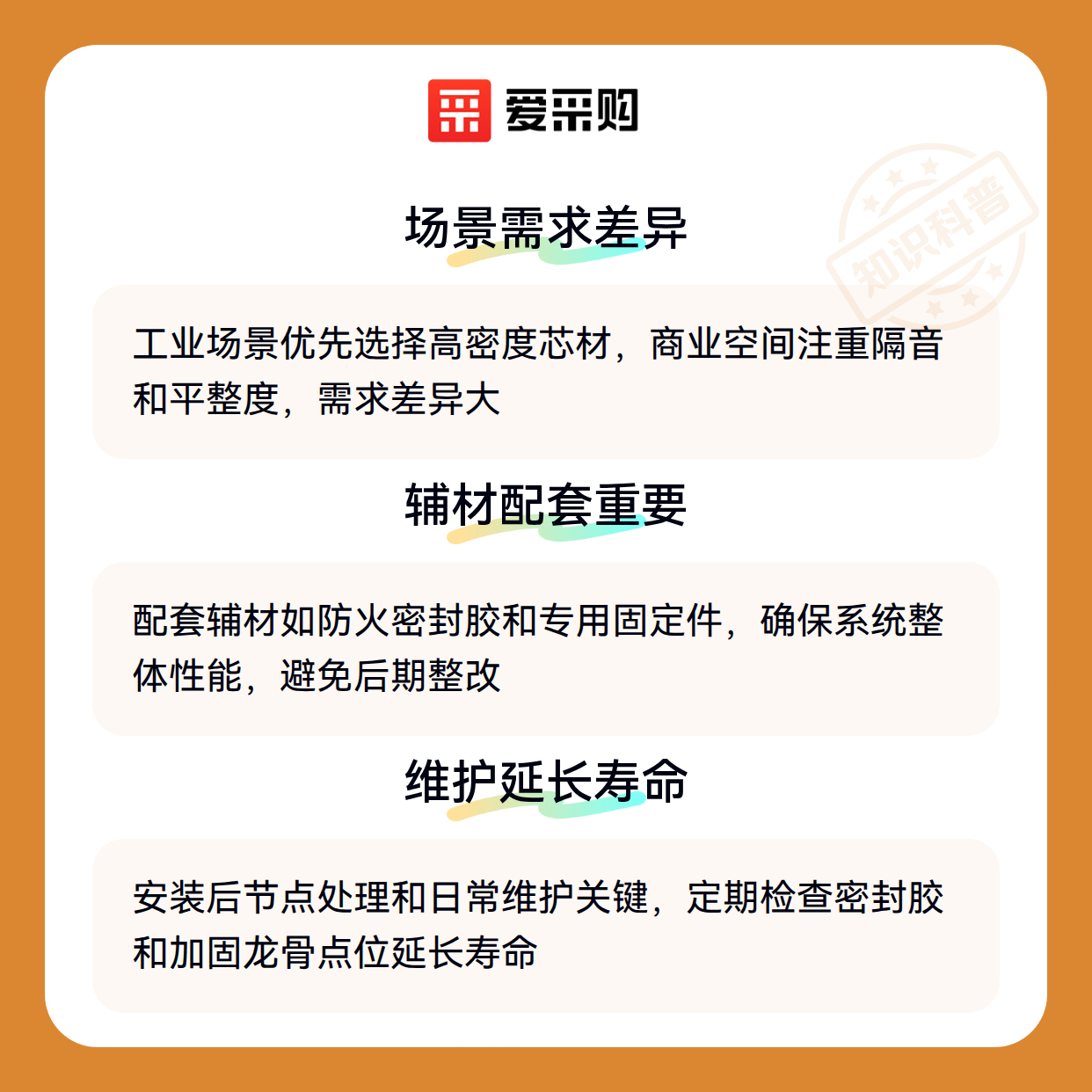 爱采购

场景需求差异

工业场景优先选择高密度芯材，商业空间注重隔音和平整度，需求差异大

辅材配套重要

配套辅材如防火密封胶和专用固定件，确保系统整体性能，避免后期整改

维护延长寿命

安装后节点处理和日常维护关键，定期检查密封胶和加固龙骨点位延长寿命

知识科普